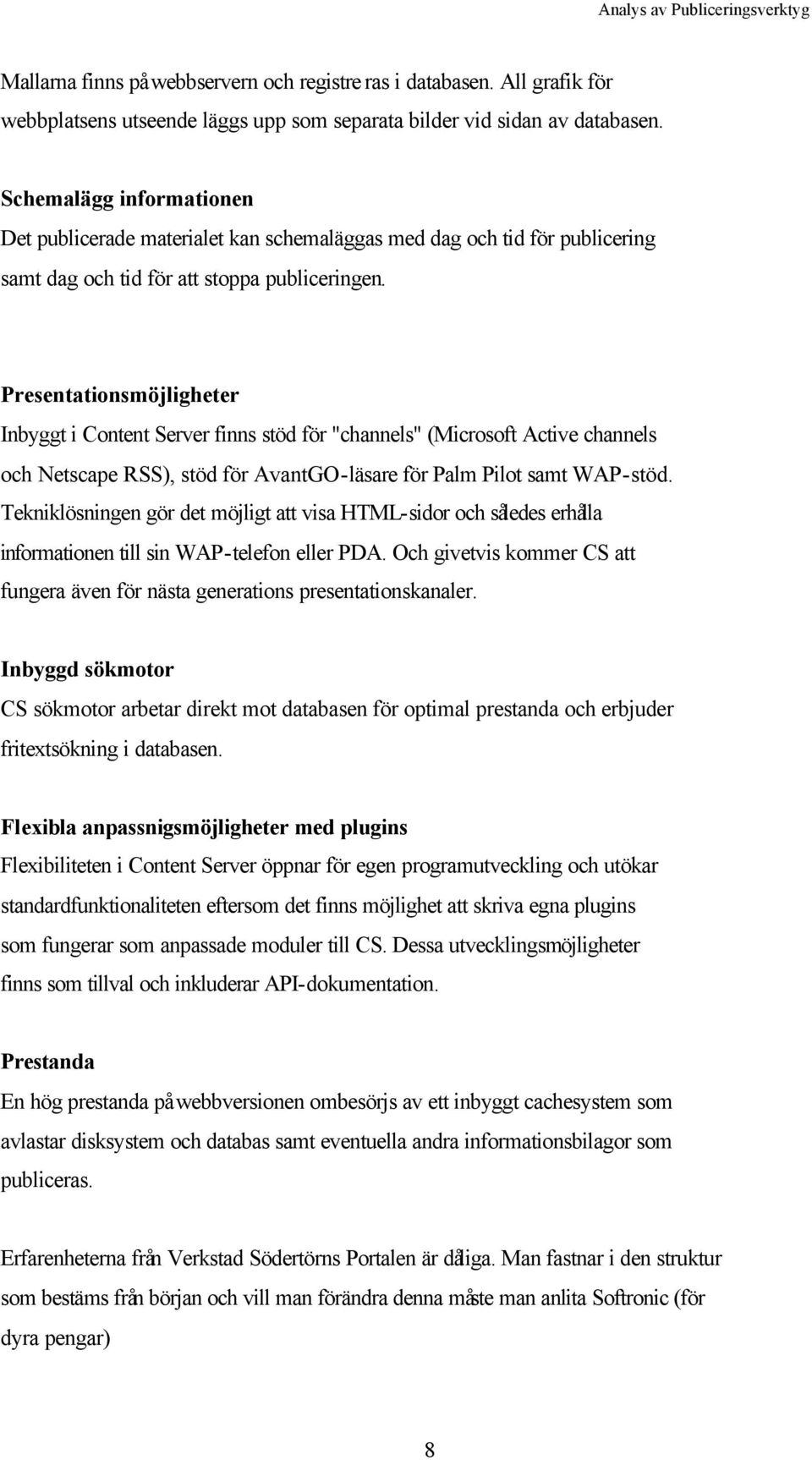 Analys av Publiceringsverktyg

Mallarna finns på webbservern och registreras i databasen. All grafik för webbplatsens utseende läggs upp som separata bilder vid sidan av databasen.

Schemalägg informationen
Det publicerade materialet kan schemaläggas med dag och tid för publicering samt dag och tid för att stoppa publiceringen.

Presentationsmöjligheter
Inbyggt i Content Server finns stöd för "channels" (Microsoft Active channels och Netscape RSS), stöd för AvantGO-läsare för Palm Pilot samt WAP-stöd. Tekniklösningen gör det möjligt att visa HTML-sidor och således erhålla informationen till sin WAP-telefon eller PDA. Och givetvis kommer CS att fungera även för nästa generations presentationskanaler.

Inbyggd sökmotor
CS sökmotor arbetar direkt mot databasen för optimal prestanda och erbjuder fritextsökning i databasen.

Flexibla anpassnigsmöjligheter med plugins
Flexibiliteten i Content Server öppnar för egen programutveckling och utökar standardfunktionaliteten eftersom det finns möjlighet att skriva egna plugins som fungerar som anpassade moduler till CS. Dessa utvecklingsmöjligheter finns som tillval och inkluderar API-dokumentation.

Prestanda
En hög prestanda på webbversionen ombesörjs av ett inbyggt cachesystem som avlastar disksystem och databas samt eventuella andra informationsbilagor som publiceras.

Erfarenheterna från Verkstad Södertörns Portalen är dåliga. Man fastnar i den struktur som bestäms från början och vill man förändra denna måste man anlita Softronic (för dyra pengar)

8